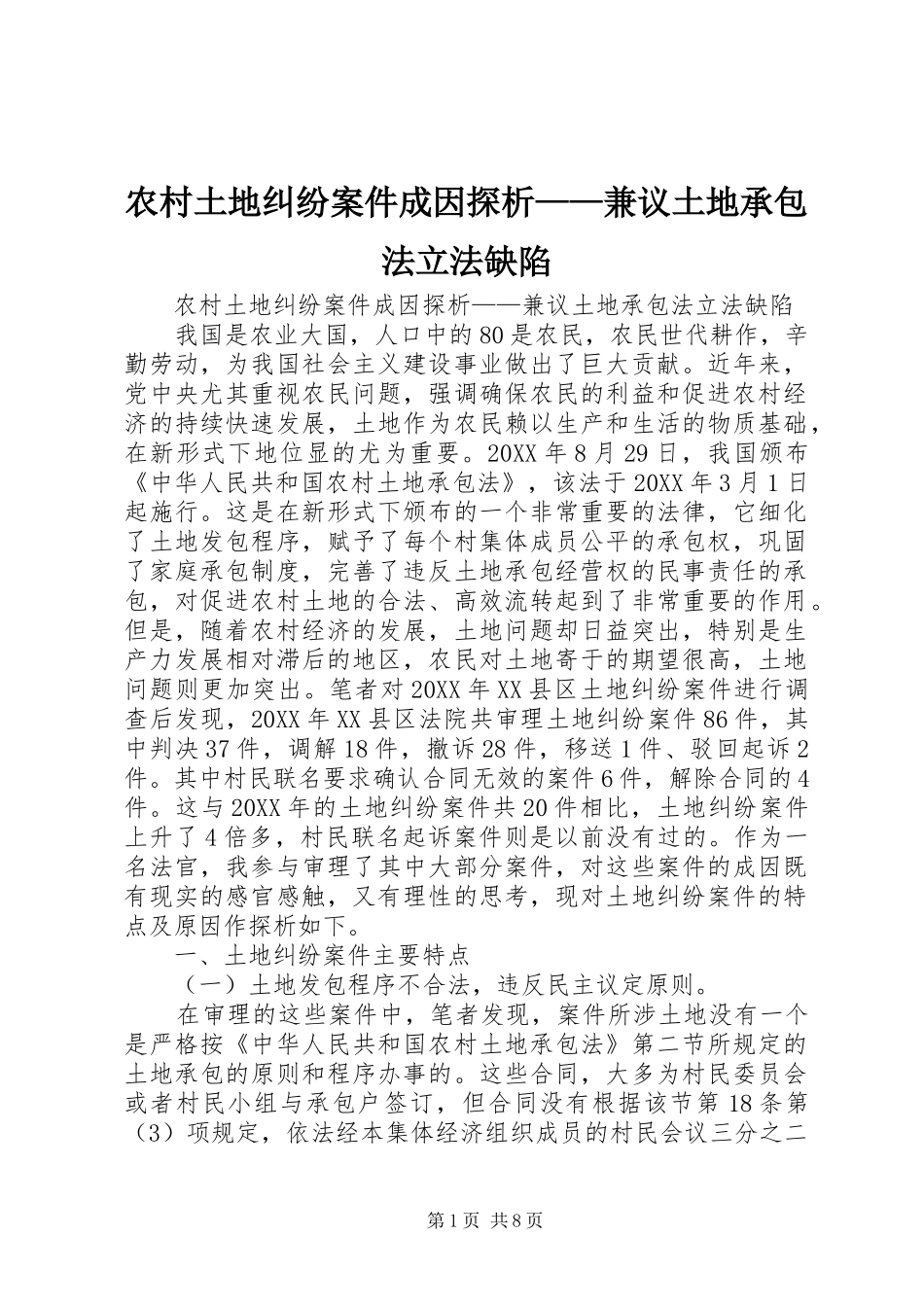 农村土地纠纷案件成因探析——兼议土地承包法立法缺陷

农村土地纠纷案件成因探析——兼议土地承包法立法缺陷

我国是农业大国，人口中的80是农民，农民世代耕作，辛勤劳动，为我国社会主义建设事业做出了巨大贡献。近年来，党中央尤其重视农民问题，强调确保农民的利益和促进农村经济的持续快速发展，土地作为农民赖以生产和生活的物质基础，在新形式下地位显的尤为重要。20XX年8月29日，我国颁布《中华人民共和国农村土地承包法》，该法于20XX年3月1日起施行。这是在新形式下颁布的一个非常重要的法律，它细化了土地发包程序，赋予了每个村集体成员公平的承包权，巩固了家庭承包制度，完善了违反土地承包经营权的民事责任的承包，对促进农村土地的合法、高效流转起到了非常重要的作用。但是，随着农村经济的发展，土地问题却日益突出，特别是生产力发展相对滞后的地区，农民对土地寄于的期望很高，土地问题则更加突出。笔者对20XX年XX县区土地纠纷案件进行调查后发现，20XX年XX县区法院共审理土地纠纷案件86件，其中判决37件，调解18件，撤诉28件，移送1件、驳回起诉2件。其中村民联名要求确认合同无效的案件6件，解除合同的4件。这与20XX年的土地纠纷案件共20件相比，土地纠纷案件上升了4倍多，村民联名起诉案件则是以前没有过的。作为一名法官，我参与审理了其中大部分案件，对这些案件的成因既有现实的感官感触，又有理性的思考，现对土地纠纷案件的特点及原因作探析如下。

一、土地纠纷案件主要特点

（一）土地发包程序不合法，违反民主议定原则。

在审理的这些案件中，笔者发现，案件所涉土地没有一个是严格按《中华人民共和国农村土地承包法》第二节所规定的土地承包的原则和程序办事的。这些合同，大多为村民委员会或者村民小组与承包户签订，但合同没有根据该节第18条第（3）项规定，依法经本集体经济组织成员的村民会议三分之二

第1页 共8页